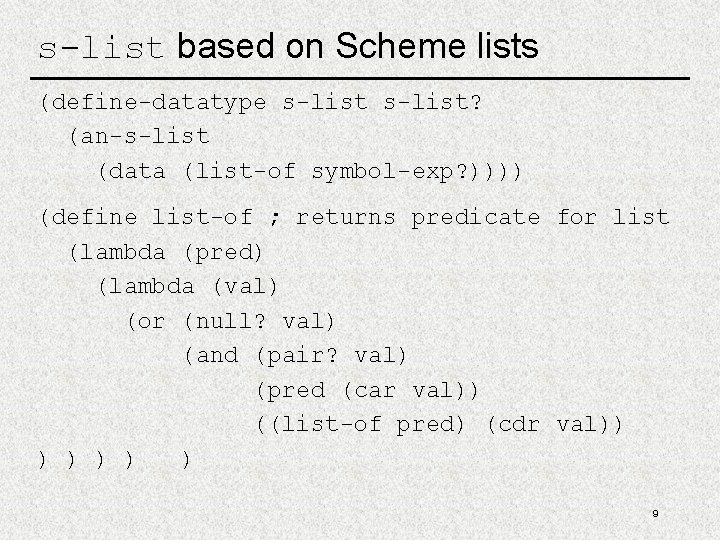 s-list based on Scheme lists

(define-datatype s-list s-list?
  (an-s-list
    (data (list-of symbol-exp?))))

(define list-of ; returns predicate for list
  (lambda (pred)
    (lambda (val)
      (or (null? val)
          (and (pair? val)
               (pred (car val))
               ((list-of pred) (cdr val))
) ) ) )   )

9